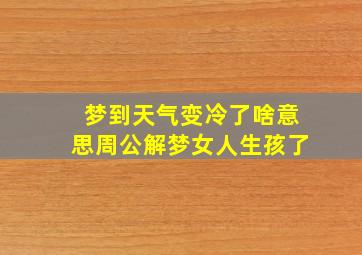 梦到天气变冷了啥意思周公解梦女人生孩了